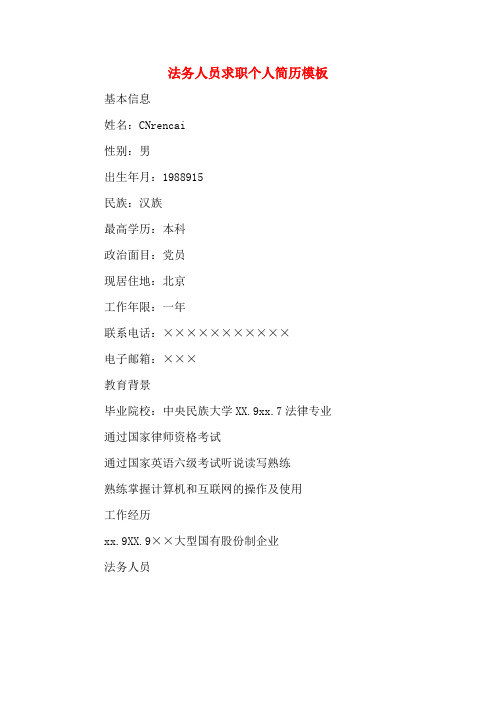 法务人员求职个人简历模板

基本信息

姓名：CNrencai

性别：男

出生年月：1988915

民族：汉族

最高学历：本科

政治面目：党员

现居住地：北京

工作年限：一年

联系电话：×××××××××××

电子邮箱：×××

教育背景

毕业院校：中央民族大学 XX.9xx.7 法律专业

通过国家律师资格考试

通过国家英语六级考试听说读写熟练

熟练掌握计算机和互联网的操作及使用

工作经历

xx.9XX.9××大型国有股份制企业

法务人员